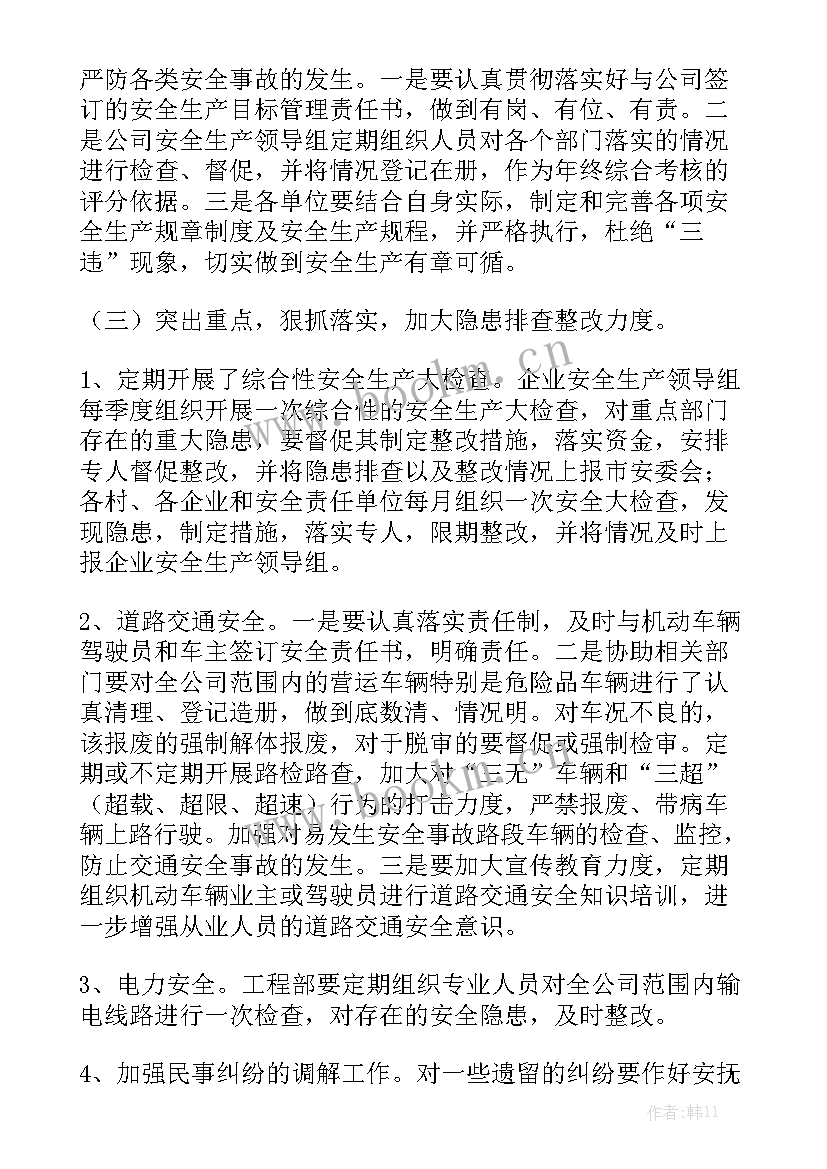 严防各类安全事故的发生。一是要认真贯彻落实好与公司签订的安全生产目标管理责任书，做到有岗、有位、有责。二是公司安全生产领导组定期组织人员对各个部门落实的情况进行检查、督促，并将情况登记在册，作为年终综合考核的评分依据。三是各单位要结合自身实际，制定和完善各项安全生产规章制度及安全生产规程，并严格执行，杜绝“三违”现象，切实做到安全生产有章可循。

（三）突出重点，狠抓落实，加大隐患排查整改力度。

1、定期开展了综合性安全生产大检查。企业安全生产领导组每季度组织开展一次综合性的安全生产大检查，对重点部门存在的重大隐患，要督促其制定整改措施，落实资金，安排专人督促整改，并将隐患排查以及整改情况上报市安委会；各村、各企业和安全责任单位每月组织一次安全大检查，发现隐患，制定措施，落实专人，限期整改，并将情况及时上报企业安全生产领导组。

2、道路交通安全。一是要认真落实责任制，及时与机动车辆驾驶员和车主签订安全责任书，明确责任。二是协助相关部门要对全公司范围内的营运车辆特别是危险品车辆进行了认真清理、登记造册，做到底数清、情况明。对车况不良的，该报废的强制解体报废，对于脱审的要督促或强制检审。定期或不定期开展路检路查，加大对“三无”车辆和“三超”（超载、超限、超速）行为的打击力度，严禁报废、带病车辆上路行驶。加强对易发生安全事故路段车辆的检查、监控，防止交通安全事故的发生。三是要加大宣传教育力度，定期组织机动车辆业主或驾驶员进行道路交通安全知识培训，进一步增强从业人员的道路交通安全意识。

3、电力安全。工程部要定期组织专业人员对全公司范围内输电线路进行一次检查，对存在的安全隐患，及时整改。

4、加强民事纠纷的调解工作。对一些遗留的纠纷要作好安抚

www.bookm.cn

作者：韩11